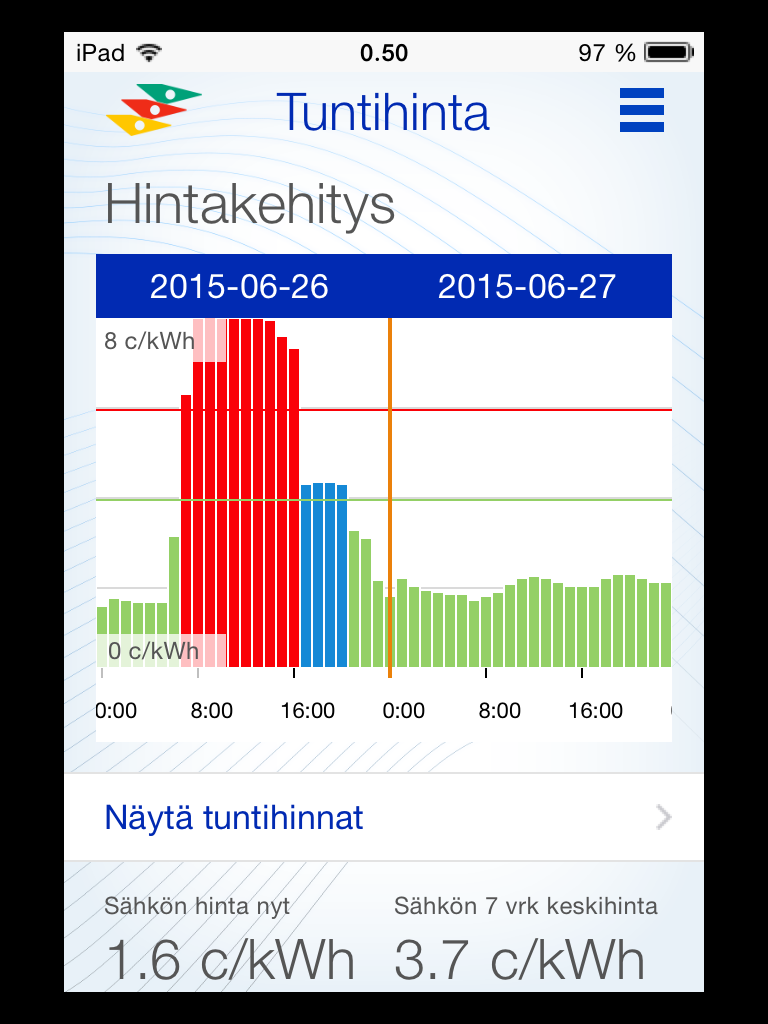 iPad 0.50 97 %

Tuntihinta

Hintakehitys

2015-06-26 2015-06-27

8 c/kWh

0 c/kWh

0:00 8:00 16:00 0:00 8:00 16:00

Näytä tuntihinnat

Sähkön hinta nyt
1.6 c/kWh

Sähkön 7 vrk keskihinta
3.7 c/kWh